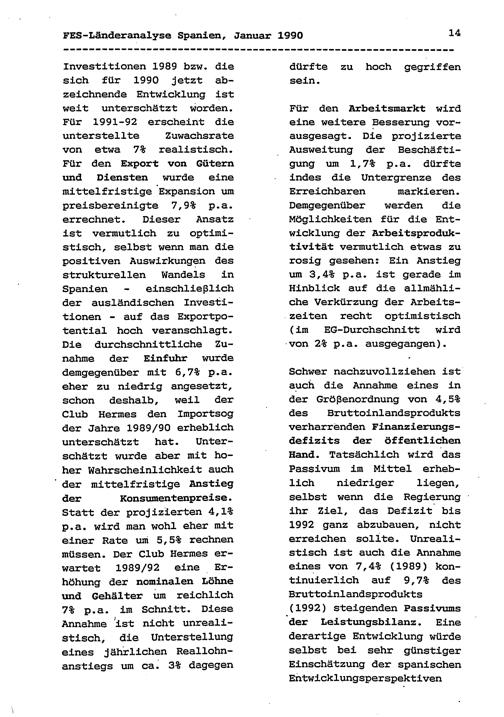 FES-Länderanalyse Spanien, Januar 1990 14

Investitionen 1989 bzw. die sich für 1990 jetzt abzeichnende Entwicklung ist weit unterschätzt worden. Für 1991-92 erscheint die unterstellte Zuwachsrate von etwa 7% realistisch. Für den Export von Gütern und Diensten wurde eine mittelfristige Expansion um preisbereinigte 7,9% p.a. errechnet. Dieser Ansatz ist vermutlich zu optimistisch, selbst wenn man die positiven Auswirkungen des strukturellen Wandels in Spanien - einschließlich der ausländischen Investitionen - auf das Exportpotential hoch veranschlagt. Die durchschnittliche Zunahme der Einfuhr wurde demgegenüber mit 6,7% p.a. eher zu niedrig angesetzt, schon deshalb, weil der Club Hermes den Importsog der Jahre 1989/90 erheblich unterschätzt hat. Unterschätzt wurde aber mit hoher Wahrscheinlichkeit auch der mittelfristige Anstieg der Konsumentenpreise. Statt der projizierten 4,1% p.a. wird man wohl eher mit einer Rate um 5,5% rechnen müssen. Der Club Hermes erwartet 1989/92 eine Erhöhung der nominalen Löhne und Gehälter um reichlich 7% p.a. im Schnitt. Diese Annahme ist nicht unrealistisch, die Unterstellung eines jährlichen Reallohnanstiegs um ca. 3% dagegen dürfte zu hoch gegriffen sein.

Für den Arbeitsmarkt wird eine weitere Besserung vorausgesagt. Die projizierte Ausweitung der Beschäftigung um 1,7% p.a. dürfte indes die Untergrenze des Erreichbaren markieren. Demgegenüber werden die Möglichkeiten für die Entwicklung der Arbeitsproduktivität vermutlich etwas zu rosig gesehen: Ein Anstieg um 3,4% p.a. ist gerade im Hinblick auf die allmähliche Verkürzung der Arbeitszeiten recht optimistisch (im EG-Durchschnitt wird von 2% p.a. ausgegangen).

Schwer nachzuvollziehen ist auch die Annahme eines in der Größenordnung von 4,5% des Bruttoinlandsprodukts verharrenden Finanzierungsdefizits der öffentlichen Hand. Tatsächlich wird das Passivum im Mittel erheblich niedriger liegen, selbst wenn die Regierung ihr Ziel, das Defizit bis 1992 ganz abzubauen, nicht erreichen sollte. Unrealistisch ist auch die Annahme eines von 7,4% (1989) kontinuierlich auf 9,7% des Bruttoinlandsprodukts (1992) steigenden Passivums der Leistungsbilanz. Eine derartige Entwicklung würde selbst bei sehr günstiger Einschätzung der spanischen Entwicklungsperspektiven